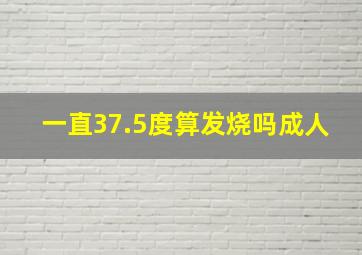 一直37.5度算发烧吗成人